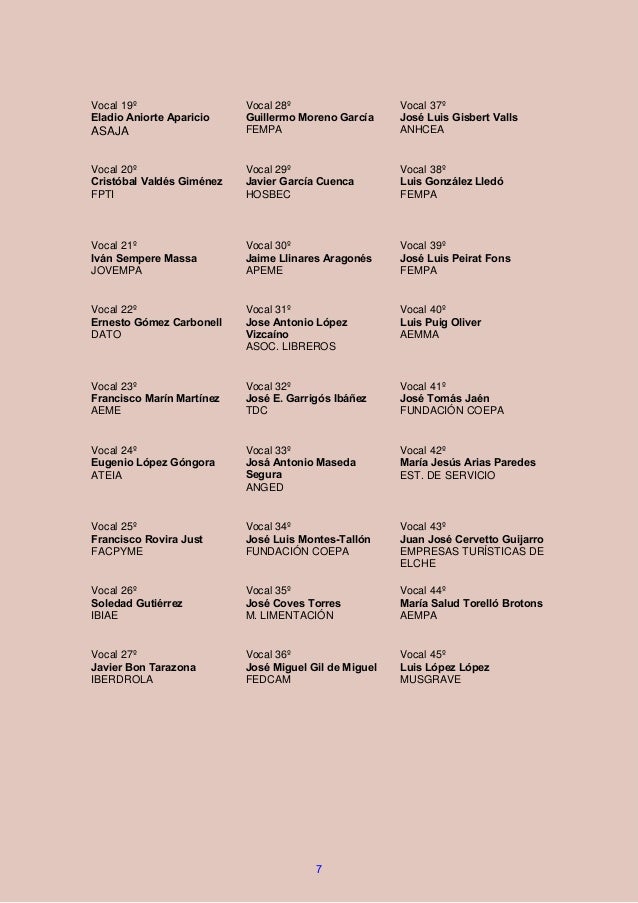 Vocal 19º
Eladio Aniorte Aparicio
ASAJA

Vocal 20º
Cristóbal Valdés Giménez
FPTI

Vocal 21º
Iván Sempere Massa
JOVEMPA

Vocal 22º
Ernesto Gómez Carbonell
DATO

Vocal 23º
Francisco Marín Martínez
AEME

Vocal 24º
Eugenio López Góngora
ATEIA

Vocal 25º
Francisco Rovira Just
FACPYME

Vocal 26º
Soledad Gutiérrez
IBIAE

Vocal 27º
Javier Bon Tarazona
IBERDROLA

Vocal 28º
Guillermo Moreno García
FEMPA

Vocal 29º
Javier García Cuenca
HOSBEC

Vocal 30º
Jaime Llinares Aragonés
APEME

Vocal 31º
Jose Antonio López Vizcaíno
ASOC. LIBREROS

Vocal 32º
José E. Garrigós Ibáñez
TDC

Vocal 33º
Josá Antonio Maseda Segura
ANGED

Vocal 34º
José Luis Montes-Tallón
FUNDACIÓN COEPA

Vocal 35º
José Coves Torres
M. LIMENTACIÓN

Vocal 36º
José Miguel Gil de Miguel
FEDCAM

Vocal 37º
José Luis Gisbert Valls
ANHCEA

Vocal 38º
Luis González Lledó
FEMPA

Vocal 39º
José Luis Peirat Fons
FEMPA

Vocal 40º
Luis Puig Oliver
AEMMA

Vocal 41º
José Tomás Jaén
FUNDACIÓN COEPA

Vocal 42º
María Jesús Arias Paredes
EST. DE SERVICIO

Vocal 43º
Juan José Cervetto Guijarro
EMPRESAS TURÍSTICAS DE ELCHE

Vocal 44º
María Salud Torelló Brotons
AEMPA

Vocal 45º
Luis López López
MUSGRAVE

7